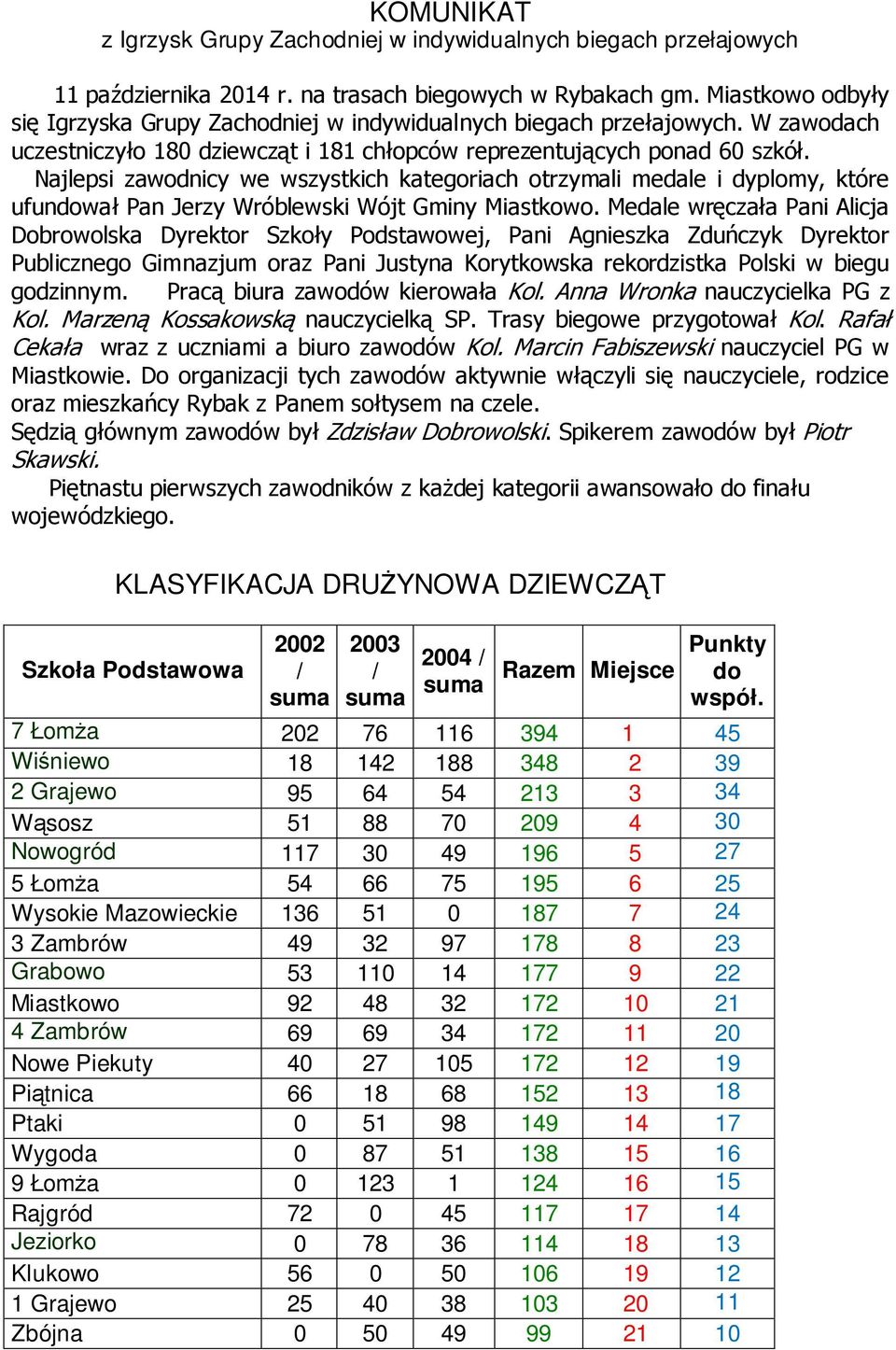 KOMUNIKAT
z Igrzysk Grupy Zachodniej w indywidualnych biegach przełajowych

11 października 2014 r. na trasach biegowych w Rybakach gm. Miastkowo odbyły się Igrzyska Grupy Zachodniej w indywidualnych biegach przełajowych. W zawodach uczestniczyło 180 dziewcząt i 181 chłopców reprezentujących ponad 60 szkół.
Najlepsi zawodnicy we wszystkich kategoriach otrzymali medale i dyplomy, które ufundował Pan Jerzy Wróblewski Wójt Gminy Miastkowo. Medale wręczała Pani Alicja Dobrowolska Dyrektor Szkoły Podstawowej, Pani Agnieszka Zduńczyk Dyrektor Publicznego Gimnazjum oraz Pani Justyna Korytkowska rekordzistka Polski w biegu godzinnym. Pracą biura zawodów kierowała Kol. Anna Wronka nauczycielka PG z Kol. Marzeną Kossakowską nauczycielką SP. Trasy biegowe przygotował Kol. Rafał Cekała wraz z uczniami a biuro zawodów Kol. Marcin Fabiszewski nauczyciel PG w Miastkowie. Do organizacji tych zawodów aktywnie włączyli się nauczyciele, rodzice oraz mieszkańcy Rybak z Panem sołtysem na czele.
Sędzią głównym zawodów był Zdzisław Dobrowolski. Spikerem zawodów był Piotr Skawski.
Piętnastu pierwszych zawodników z każdej kategorii awansowało do finału wojewódzkiego.

KLASYFIKACJA DRUŻYNOWA DZIEWCZĄT

| Szkoła Podstawowa | 2002 / suma | 2003 / suma | 2004 / suma | Razem | Miejsce | Punkty do współ. |
|---|---|---|---|---|---|---|
| 7 Łomża | 202 | 76 | 116 | 394 | 1 | 45 |
| Wiśniewo | 18 | 142 | 188 | 348 | 2 | 39 |
| 2 Grajewo | 95 | 64 | 54 | 213 | 3 | 34 |
| Wąsosz | 51 | 88 | 70 | 209 | 4 | 30 |
| Nowogród | 117 | 30 | 49 | 196 | 5 | 27 |
| 5 Łomża | 54 | 66 | 75 | 195 | 6 | 25 |
| Wysokie Mazowieckie | 136 | 51 | 0 | 187 | 7 | 24 |
| 3 Zambrów | 49 | 32 | 97 | 178 | 8 | 23 |
| Grabowo | 53 | 110 | 14 | 177 | 9 | 22 |
| Miastkowo | 92 | 48 | 32 | 172 | 10 | 21 |
| 4 Zambrów | 69 | 69 | 34 | 172 | 11 | 20 |
| Nowe Piekuty | 40 | 27 | 105 | 172 | 12 | 19 |
| Piątnica | 66 | 18 | 68 | 152 | 13 | 18 |
| Ptaki | 0 | 51 | 98 | 149 | 14 | 17 |
| Wygoda | 0 | 87 | 51 | 138 | 15 | 16 |
| 9 Łomża | 0 | 123 | 1 | 124 | 16 | 15 |
| Rajgród | 72 | 0 | 45 | 117 | 17 | 14 |
| Jeziorko | 0 | 78 | 36 | 114 | 18 | 13 |
| Klukowo | 56 | 0 | 50 | 106 | 19 | 12 |
| 1 Grajewo | 25 | 40 | 38 | 103 | 20 | 11 |
| Zbójna | 0 | 50 | 49 | 99 | 21 | 10 |